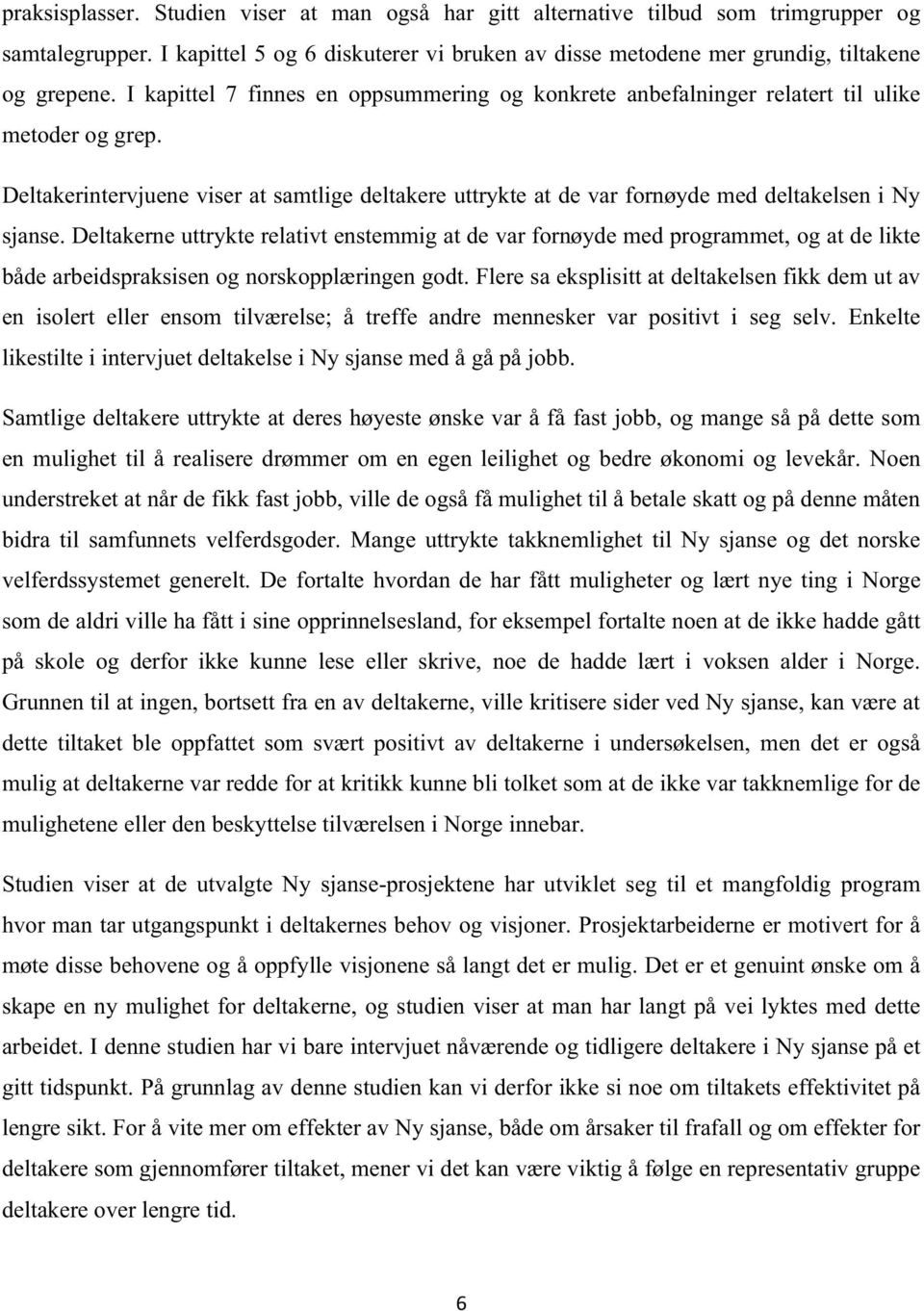 praksisplasser. Studien viser at man også har gitt alternative tilbud som trimgrupper og samtalegrupper. I kapittel 5 og 6 diskuterer vi bruken av disse metodene mer grundig, tiltakene og grepene. I kapittel 7 finnes en oppsummering og konkrete anbefalninger relatert til ulike metoder og grep.

Deltakerintervjuene viser at samtlige deltakere uttrykte at de var fornøyde med deltakelsen i Ny sjanse. Deltakerne uttrykte relativt enstemmig at de var fornøyde med programmet, og at de likte både arbeidspraksisen og norskopplæringen godt. Flere sa eksplisitt at deltakelsen fikk dem ut av en isolert eller ensom tilværelse; å treffe andre mennesker var positivt i seg selv. Enkelte likestilte i intervjuet deltakelse i Ny sjanse med å gå på jobb.

Samtlige deltakere uttrykte at deres høyeste ønske var å få fast jobb, og mange så på dette som en mulighet til å realisere drømmer om en egen leilighet og bedre økonomi og levekår. Noen understreket at når de fikk fast jobb, ville de også få mulighet til å betale skatt og på denne måten bidra til samfunnets velferdsgoder. Mange uttrykte takknemlighet til Ny sjanse og det norske velferdssystemet generelt. De fortalte hvordan de har fått muligheter og lært nye ting i Norge som de aldri ville ha fått i sine opprinnelsesland, for eksempel fortalte noen at de ikke hadde gått på skole og derfor ikke kunne lese eller skrive, noe de hadde lært i voksen alder i Norge. Grunnen til at ingen, bortsett fra en av deltakerne, ville kritisere sider ved Ny sjanse, kan være at dette tiltaket ble oppfattet som svært positivt av deltakerne i undersøkelsen, men det er også mulig at deltakerne var redde for at kritikk kunne bli tolket som at de ikke var takknemlige for de mulighetene eller den beskyttelse tilværelsen i Norge innebar.

Studien viser at de utvalgte Ny sjanse-prosjektene har utviklet seg til et mangfoldig program hvor man tar utgangspunkt i deltakernes behov og visjoner. Prosjektarbeiderne er motivert for å møte disse behovene og å oppfylle visjonene så langt det er mulig. Det er et genuint ønske om å skape en ny mulighet for deltakerne, og studien viser at man har langt på vei lyktes med dette arbeidet. I denne studien har vi bare intervjuet nåværende og tidligere deltakere i Ny sjanse på et gitt tidspunkt. På grunnlag av denne studien kan vi derfor ikke si noe om tiltakets effektivitet på lengre sikt. For å vite mer om effekter av Ny sjanse, både om årsaker til frafall og om effekter for deltakere som gjennomfører tiltaket, mener vi det kan være viktig å følge en representativ gruppe deltakere over lengre tid.

6